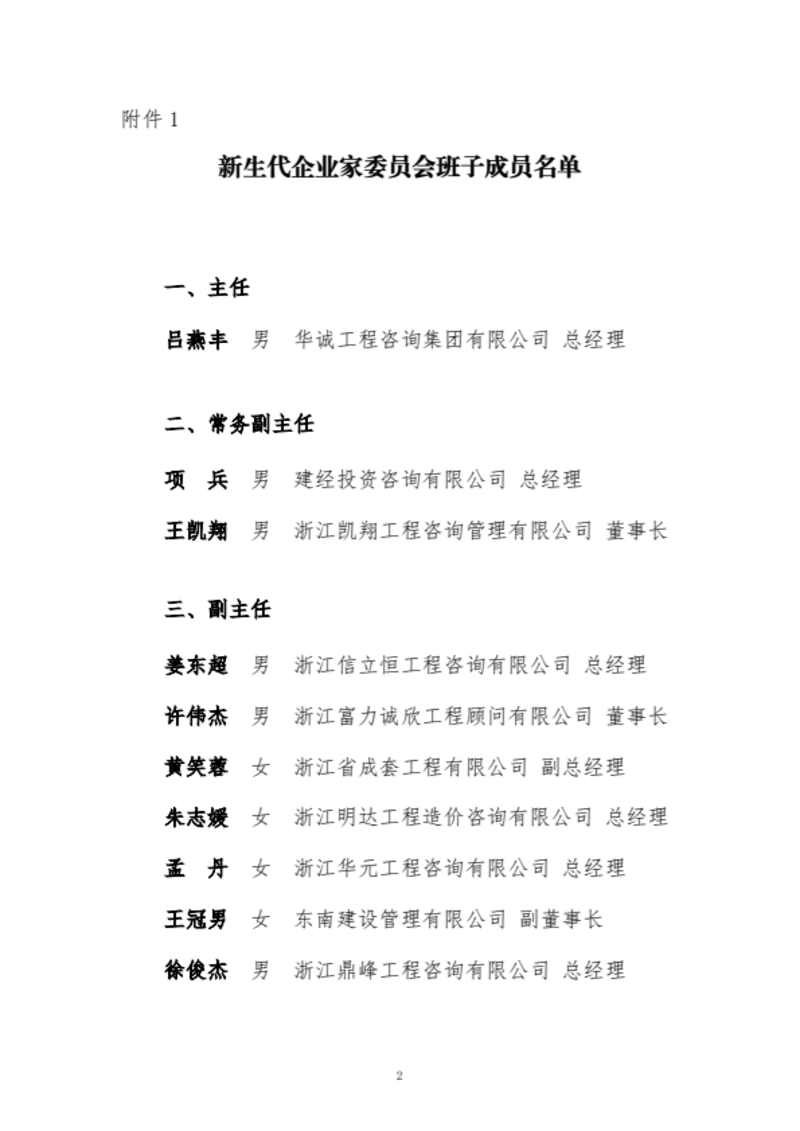 附件 1

新生代企业家委员会班子成员名单

一、主任

吕燕丰　男　华诚工程咨询集团有限公司 总经理

二、常务副主任

项　兵　男　建经投资咨询有限公司 总经理

王凯翔　男　浙江凯翔工程咨询管理有限公司 董事长

三、副主任

姜东超　男　浙江信立恒工程咨询有限公司 总经理

许伟杰　男　浙江富力诚欣工程顾问有限公司 董事长

黄笑蓉　女　浙江省成套工程有限公司 副总经理

朱志媛　女　浙江明达工程造价咨询有限公司 总经理

孟　丹　女　浙江华元工程咨询有限公司 总经理

王冠男　女　东南建设管理有限公司 副董事长

徐俊杰　男　浙江鼎峰工程咨询有限公司 总经理

2